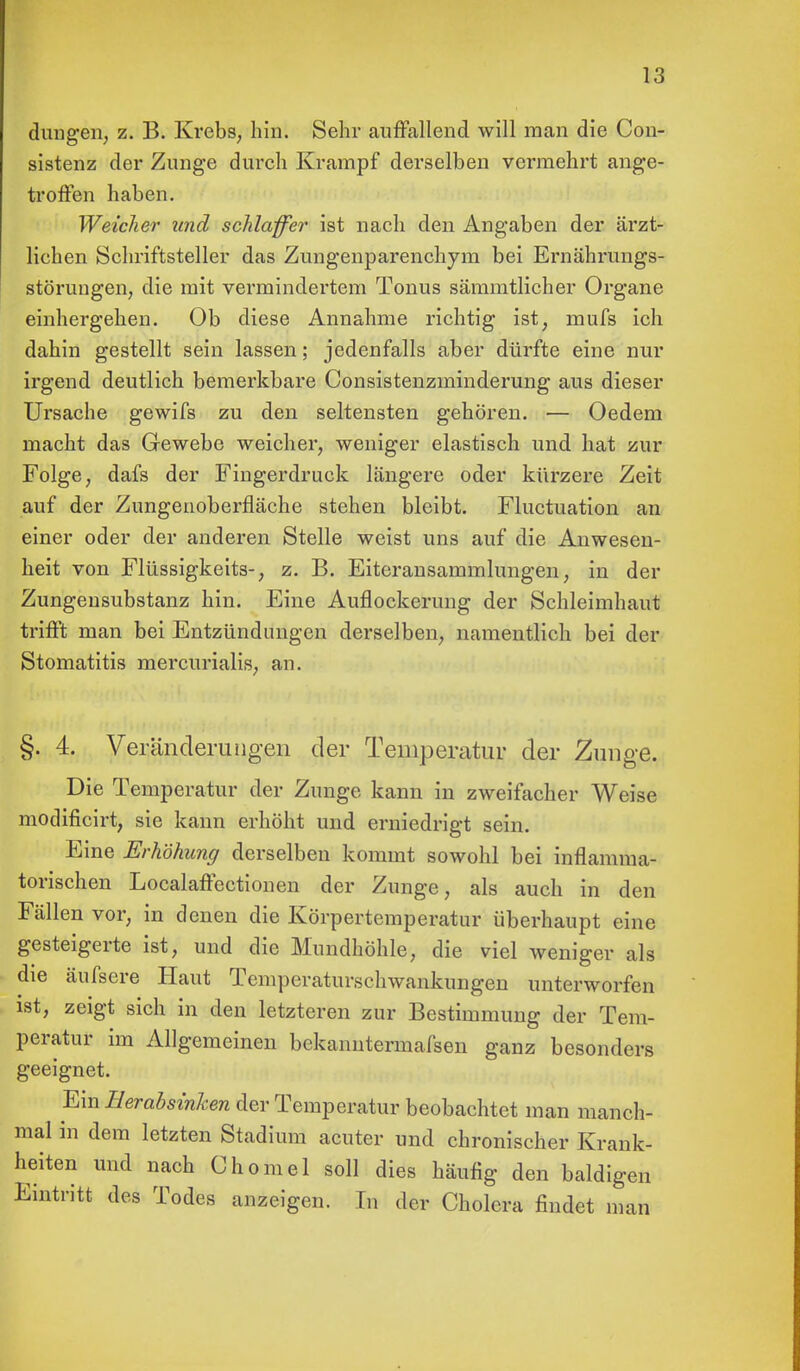 13

dungen, z. B. Krebs, hin. Sehr auffallend will man die Consistenz der Zunge durch Krampf derselben vermehrt angetroffen haben.

Weicher und schlaffer ist nach den Angaben der ärztlichen Schriftsteller das Zungenparenchym bei Ernährungsstörungen, die mit vermindertem Tonus sämmtlicher Organe einhergehen. Ob diese Annahme richtig ist, mufs ich dahin gestellt sein lassen; jedenfalls aber dürfte eine nur irgend deutlich bemerkbare Consistenzminderung aus dieser Ursache gewifs zu den seltensten gehören. — Oedem macht das Gewebe weicher, weniger elastisch und hat zur Folge, dafs der Fingerdruck längere oder kürzere Zeit auf der Zungenoberfläche stehen bleibt. Fluctuation an einer oder der anderen Stelle weist uns auf die Anwesenheit von Flüssigkeits-, z. B. Eiteransammlungen, in der Zungensubstanz hin. Eine Auflockerung der Schleimhaut trifft man bei Entzündungen derselben, namentlich bei der Stomatitis mercurialis, an.

§. 4. Veränderungen der Temperatur der Zunge.

Die Temperatur der Zunge kann in zweifacher Weise modificirt, sie kann erhöht und erniedrigt sein.

Eine Erhöhung derselben kommt sowohl bei inflammatorischen Localaffectionen der Zunge, als auch in den Fällen vor, in denen die Körpertemperatur überhaupt eine gesteigerte ist, und die Mundhöhle, die viel weniger als die äufsere Haut Temperaturschwankungen unterworfen ist, zeigt sich in den letzteren zur Bestimmung der Temperatur im Allgemeinen bekanntermafsen ganz besonders geeignet.

Ein Herabsinken der Temperatur beobachtet man manchmal in dem letzten Stadium acuter und chronischer Krankheiten und nach Chomel soll dies häufig den baldigen Eintritt des Todes anzeigen. In der Cholera findet man